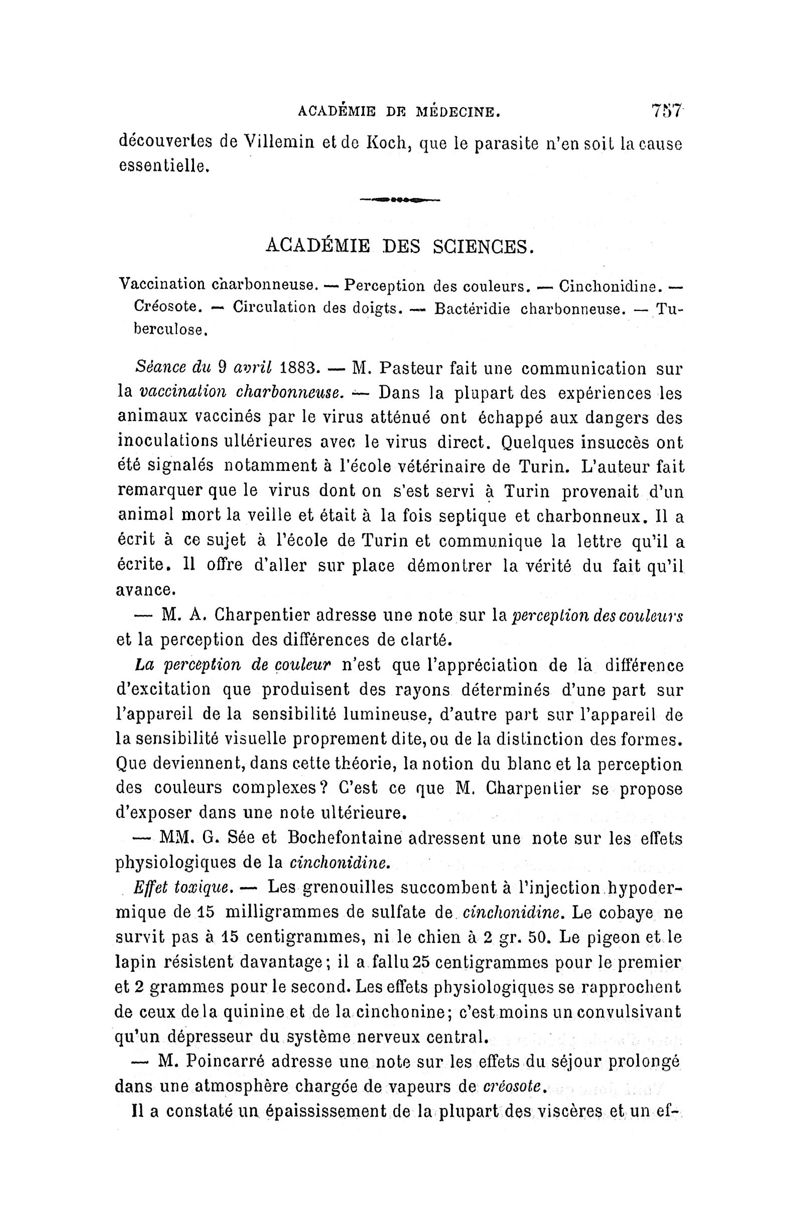 ACADÉMIE DE MÉDECINE. 757

découvertes de Villemin et de Koch, que le parasite n'en soit la cause essentielle.

ACADÉMIE DES SCIENCES.

Vaccination charbonneuse. — Perception des couleurs. — Cinchonidine. — Créosote. — Circulation des doigts. — Bactéridie charbonneuse. — Tuberculose.

Séance du 9 avril 1883. — M. Pasteur fait une communication sur la vaccination charbonneuse. — Dans la plupart des expériences les animaux vaccinés par le virus atténué ont échappé aux dangers des inoculations ultérieures avec le virus direct. Quelques insuccès ont été signalés notamment à l'école vétérinaire de Turin. L'auteur fait remarquer que le virus dont on s'est servi à Turin provenait d'un animal mort la veille et était à la fois septique et charbonneux. Il a écrit à ce sujet à l'école de Turin et communique la lettre qu'il a écrite. Il offre d'aller sur place démontrer la vérité du fait qu'il avance.

— M. A. Charpentier adresse une note sur la perception des couleurs et la perception des différences de clarté.

La perception de couleur n'est que l'appréciation de la différence d'excitation que produisent des rayons déterminés d'une part sur l'appareil de la sensibilité lumineuse, d'autre part sur l'appareil de la sensibilité visuelle proprement dite, ou de la distinction des formes. Que deviennent, dans cette théorie, la notion du blanc et la perception des couleurs complexes? C'est ce que M. Charpentier se propose d'exposer dans une note ultérieure.

— MM. G. Sée et Bochefontaine adressent une note sur les effets physiologiques de la cinchonidine.

Effet toxique. — Les grenouilles succombent à l'injection hypodermique de 15 milligrammes de sulfate de cinchonidine. Le cobaye ne survit pas à 15 centigrammes, ni le chien à 2 gr. 50. Le pigeon et le lapin résistent davantage; il a fallu 25 centigrammes pour le premier et 2 grammes pour le second. Les effets physiologiques se rapprochent de ceux de la quinine et de la cinchonine; c'est moins un convulsivant qu'un dépresseur du système nerveux central.

— M. Poincarré adresse une note sur les effets du séjour prolongé dans une atmosphère chargée de vapeurs de créosote.

Il a constaté un épaississement de la plupart des viscères et un ef-